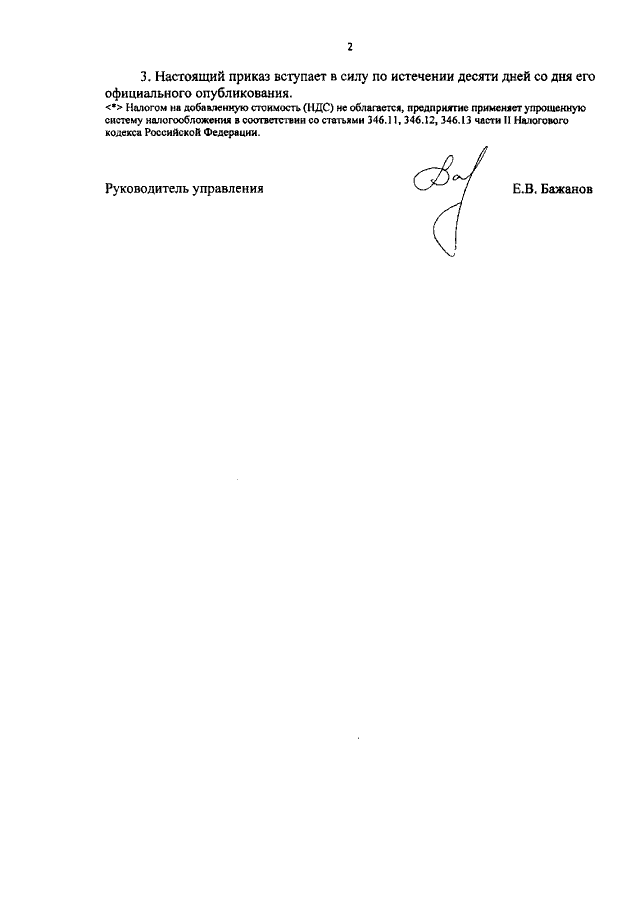 2

3. Настоящий приказ вступает в силу по истечении десяти дней со дня его официального опубликования.

<*> Налогом на добавленную стоимость (НДС) не облагается, предприятие применяет упрощенную систему налогообложения в соответствии со статьями 346.11, 346.12, 346.13 части II Налогового кодекса Российской Федерации.

Руководитель управления Е.В. Бажанов